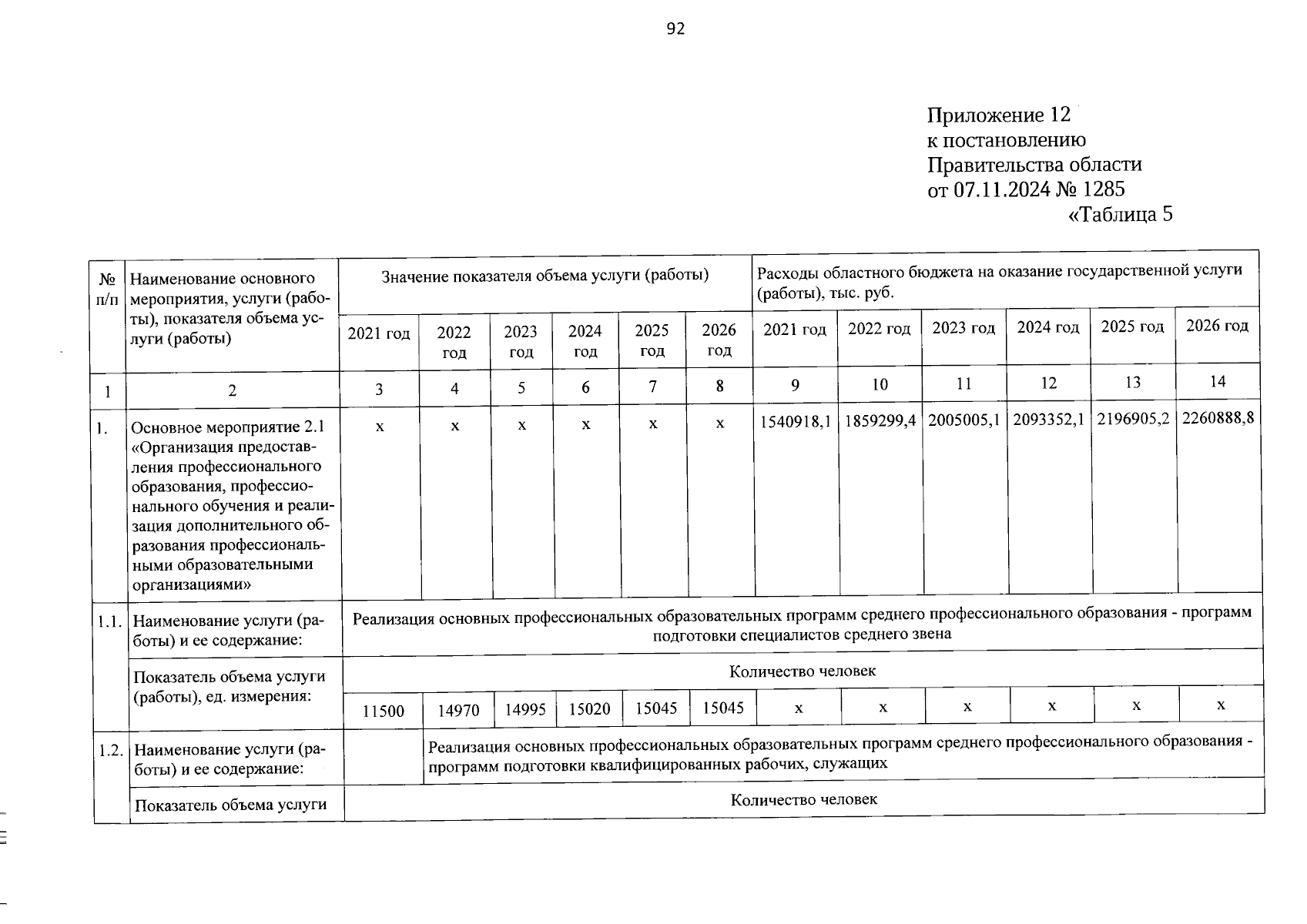 92

Приложение 12
к постановлению
Правительства области
от 07.11.2024 № 1285

«Таблица 5

| № п/п | Наименование основного мероприятия, услуги (работы), показателя объема услуги (работы) | Значение показателя объема услуги (работы) | | | | | | Расходы областного бюджета на оказание государственной услуги (работы), тыс. руб. | | | | | |
|---|---|---|---|---|---|---|---|---|---|---|---|---|---|
| | | 2021 год | 2022 год | 2023 год | 2024 год | 2025 год | 2026 год | 2021 год | 2022 год | 2023 год | 2024 год | 2025 год | 2026 год |
| 1 | 2 | 3 | 4 | 5 | 6 | 7 | 8 | 9 | 10 | 11 | 12 | 13 | 14 |
| 1. | Основное мероприятие 2.1 «Организация предоставления профессионального образования, профессионального обучения и реализация дополнительного образования профессиональными образовательными организациями» | x | x | x | x | x | x | 1540918,1 | 1859299,4 | 2005005,1 | 2093352,1 | 2196905,2 | 2260888,8 |
| 1.1. | Наименование услуги (работы) и ее содержание: | Реализация основных профессиональных образовательных программ среднего профессионального образования - программ подготовки специалистов среднего звена | | | | | | | | | | | |
| | Показатель объема услуги (работы), ед. измерения: | Количество человек | | | | | | | | | | | |
| | | 11500 | 14970 | 14995 | 15020 | 15045 | 15045 | x | x | x | x | x | x |
| 1.2. | Наименование услуги (работы) и ее содержание: | | Реализация основных профессиональных образовательных программ среднего профессионального образования - программ подготовки квалифицированных рабочих, служащих | | | | | | | | | | |
| | Показатель объема услуги | Количество человек | | | | | | | | | | | |